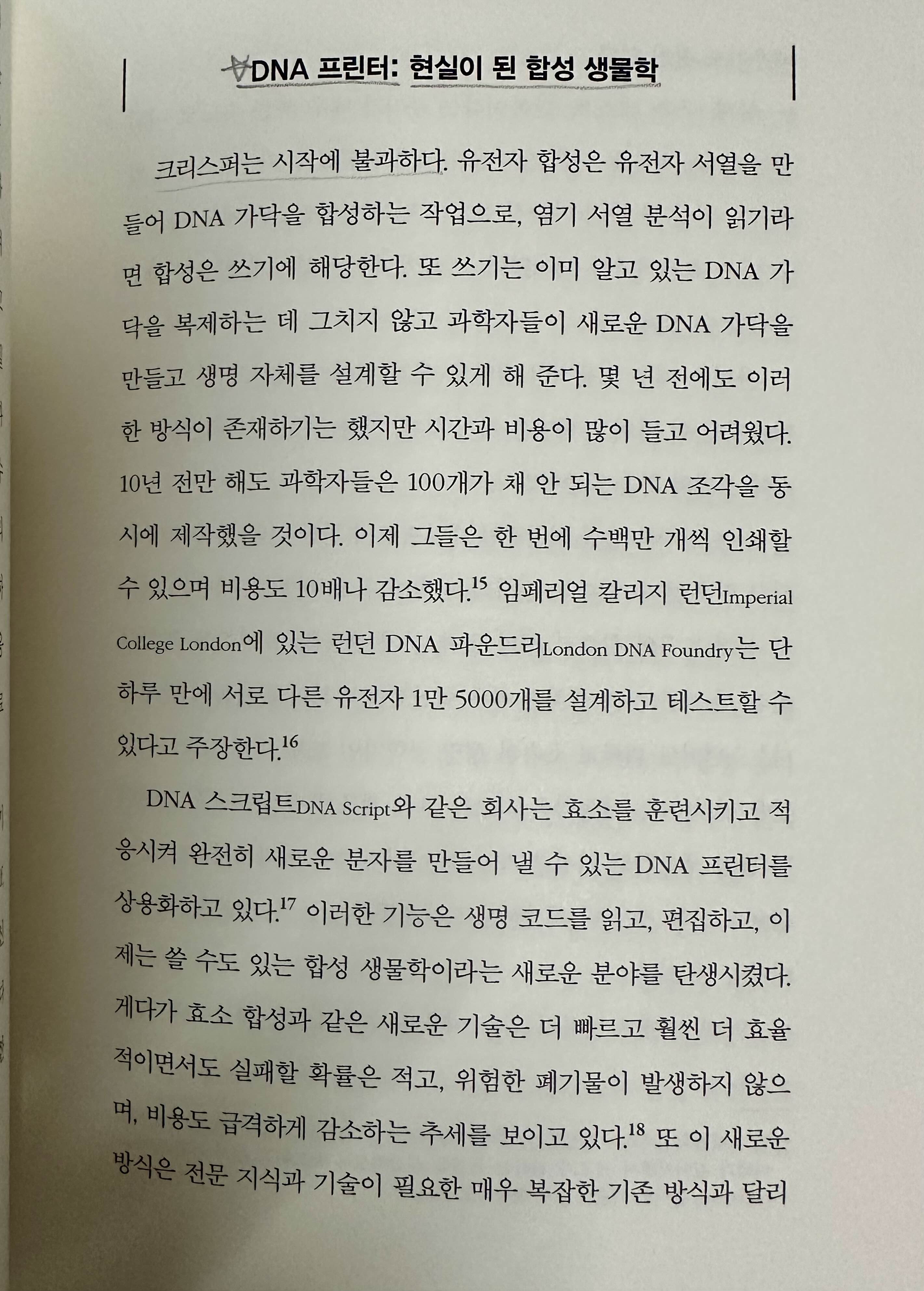 DNA 프린터: 현실이 된 합성 생물학

크리스퍼는 시작에 불과하다. 유전자 합성은 유전자 서열을 만들어 DNA 가닥을 합성하는 작업으로, 염기 서열 분석이 읽기라면 합성은 쓰기에 해당한다. 또 쓰기는 이미 알고 있는 DNA 가닥을 복제하는 데 그치지 않고 과학자들이 새로운 DNA 가닥을 만들고 생명 자체를 설계할 수 있게 해 준다. 몇 년 전에도 이러한 방식이 존재하기는 했지만 시간과 비용이 많이 들고 어려웠다. 10년 전만 해도 과학자들은 100개가 채 안 되는 DNA 조각을 동시에 제작했을 것이다. 이제 그들은 한 번에 수백만 개씩 인쇄할 수 있으며 비용도 10배나 감소했다.$^{15}$ 임페리얼 칼리지 런던Imperial College London에 있는 런던 DNA 파운드리London DNA Foundry는 단 하루 만에 서로 다른 유전자 1만 5000개를 설계하고 테스트할 수 있다고 주장한다.$^{16}$

DNA 스크립트DNA Script와 같은 회사는 효소를 훈련시키고 적응시켜 완전히 새로운 분자를 만들어 낼 수 있는 DNA 프린터를 상용화하고 있다.$^{17}$ 이러한 기능은 생명 코드를 읽고, 편집하고, 이제는 쓸 수도 있는 합성 생물학이라는 새로운 분야를 탄생시켰다. 게다가 효소 합성과 같은 새로운 기술은 더 빠르고 훨씬 더 효율적이면서도 실패할 확률은 적고, 위험한 폐기물이 발생하지 않으며, 비용도 급격하게 감소하는 추세를 보이고 있다.$^{18}$ 또 이 새로운 방식은 전문 지식과 기술이 필요한 매우 복잡한 기존 방식과 달리